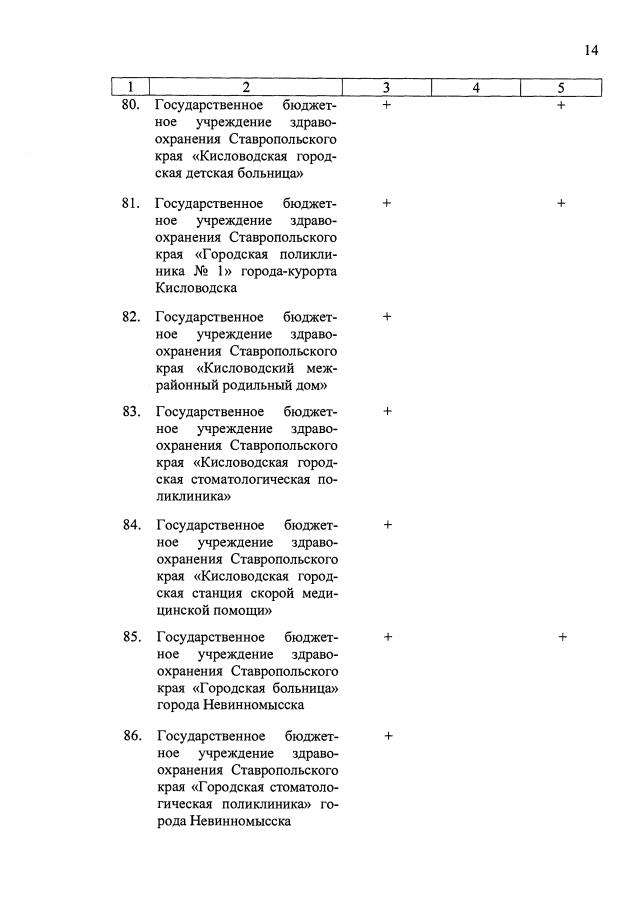 14

| 1 | 2 | 3 | 4 | 5 |
|---|---|---|---|---|
| 80. | Государственное бюджетное учреждение здравоохранения Ставропольского края «Кисловодская городская детская больница» | + | | + |
| 81. | Государственное бюджетное учреждение здравоохранения Ставропольского края «Городская поликлиника № 1» города-курорта Кисловодска | + | | + |
| 82. | Государственное бюджетное учреждение здравоохранения Ставропольского края «Кисловодский межрайонный родильный дом» | + | | |
| 83. | Государственное бюджетное учреждение здравоохранения Ставропольского края «Кисловодская городская стоматологическая поликлиника» | + | | |
| 84. | Государственное бюджетное учреждение здравоохранения Ставропольского края «Кисловодская городская станция скорой медицинской помощи» | + | | |
| 85. | Государственное бюджетное учреждение здравоохранения Ставропольского края «Городская больница» города Невинномысска | + | | + |
| 86. | Государственное бюджетное учреждение здравоохранения Ставропольского края «Городская стоматологическая поликлиника» города Невинномысска | + | | |